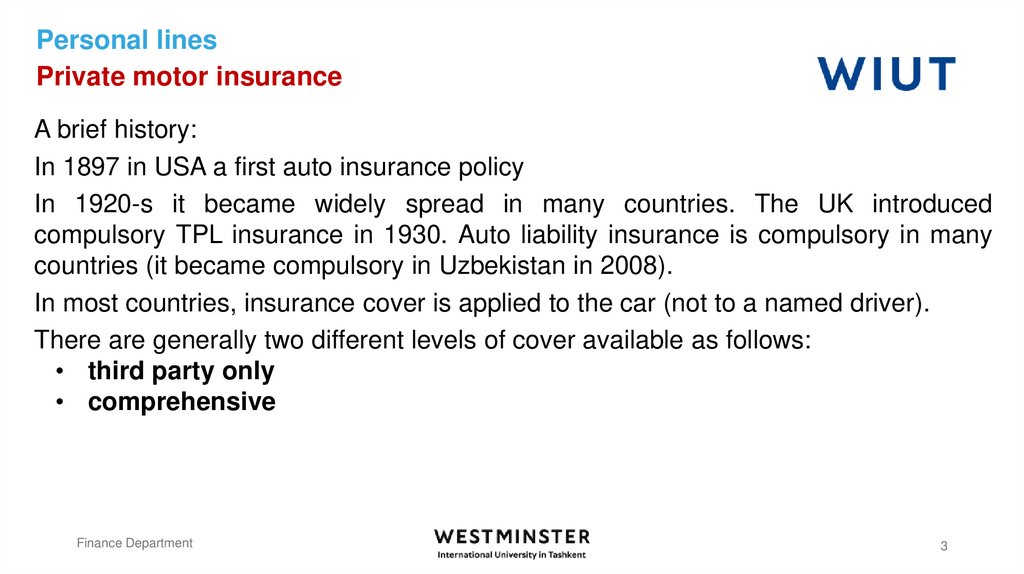 Personal lines
Private motor insurance

WIUT

A brief history:

In 1897 in USA a first auto insurance policy

In 1920-s it became widely spread in many countries. The UK introduced compulsory TPL insurance in 1930. Auto liability insurance is compulsory in many countries (it became compulsory in Uzbekistan in 2008).

In most countries, insurance cover is applied to the car (not to a named driver).

There are generally two different levels of cover available as follows:
• third party only
• comprehensive

Finance Department

WESTMINSTER
International University in Tashkent

3